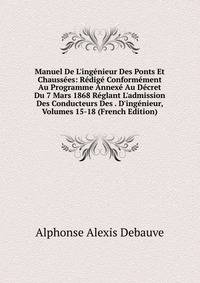 Manuel De L'ingénieur Des Ponts Et Chaussées: Rédigé Conformément Au Programme Annexé Au Décret Du 7 Mars 1868 Réglant L'admission Des Conducteurs Des . D'ingénieur, Volumes 15-18 (French Edition)

Alphonse Alexis Debauve